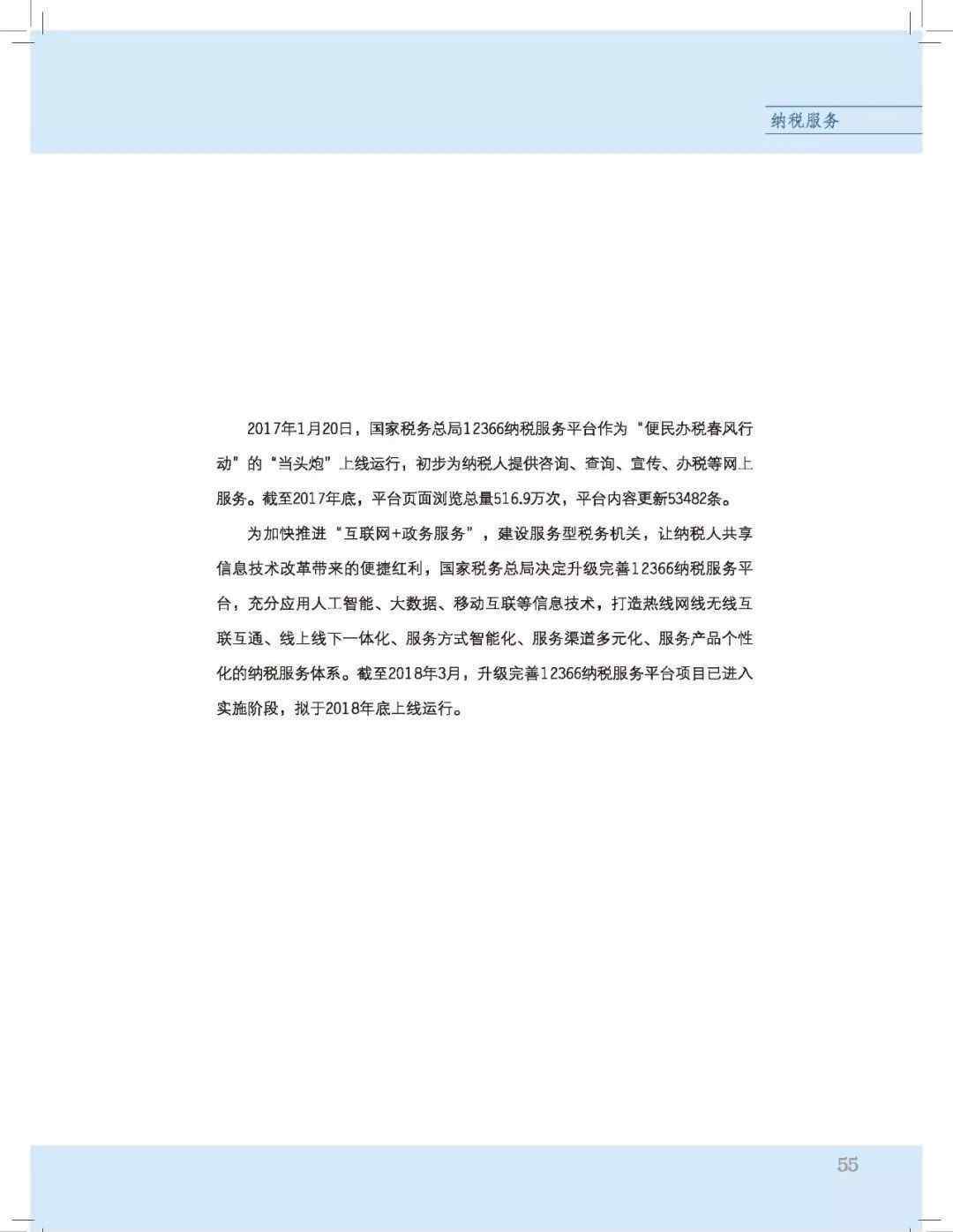 纳税服务

2017年1月20日，国家税务总局12366纳税服务平台作为“便民办税春风行动”的“当头炮”上线运行，初步为纳税人提供咨询、查询、宣传、办税等网上服务。截至2017年底，平台页面浏览总量516.9万次，平台内容更新53482条。

为加快推进“互联网+政务服务”，建设服务型税务机关，让纳税人共享信息技术改革带来的便捷红利，国家税务总局决定升级完善12366纳税服务平台，充分应用人工智能、大数据、移动互联等信息技术，打造热线网线无线互联互通、线上线下一体化、服务方式智能化、服务渠道多元化、服务产品个性化的纳税服务体系。截至2018年3月，升级完善12366纳税服务平台项目已进入实施阶段，拟于2018年底上线运行。

55